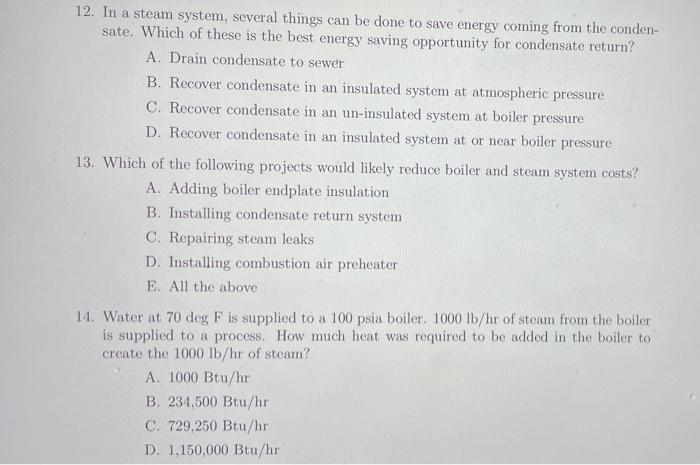 12. In a steam system, several things can be done to save energy coming from the condensate. Which of these is the best energy saving opportunity for condensate return?

A. Drain condensate to sewer

B. Recover condensate in an insulated system at atmospheric pressure

C. Recover condensate in an un-insulated system at boiler pressure

D. Recover condensate in an insulated system at or near boiler pressure

13. Which of the following projects would likely reduce boiler and steam system costs?

A. Adding boiler endplate insulation

B. Installing condensate return system

C. Repairing steam leaks

D. Installing combustion air preheater

E. All the above

14. Water at 70 deg F is supplied to a 100 psia boiler. 1000 lb/hr of steam from the boiler is supplied to a process. How much heat was required to be added in the boiler to create the 1000 lb/hr of steam?

A. 1000 Btu/hr

B. 234,500 Btu/hr

C. 729,250 Btu/hr

D. 1,150,000 Btu/hr